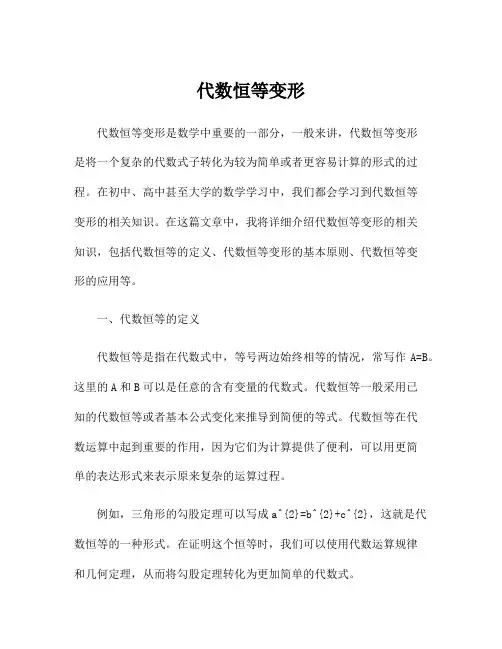 代数恒等变形

代数恒等变形是数学中重要的一部分，一般来讲，代数恒等变形是将一个复杂的代数式子转化为较为简单或者更容易计算的形式的过程。在初中、高中甚至大学的数学学习中，我们都会学习到代数恒等变形的相关知识。在这篇文章中，我将详细介绍代数恒等变形的相关知识，包括代数恒等的定义、代数恒等变形的基本原则、代数恒等变形的应用等。

一、代数恒等的定义

代数恒等是指在代数式中，等号两边始终相等的情况，常写作 A=B。这里的 A 和 B 可以是任意的含有变量的代数式。代数恒等一般采用已知的代数恒等或者基本公式变化来推导到简便的等式。代数恒等在代数运算中起到重要的作用，因为它们为计算提供了便利，可以用更简单的表达形式来表示原来复杂的运算过程。

例如，三角形的勾股定理可以写成 a^{2}=b^{2}+c^{2}，这就是代数恒等的一种形式。在证明这个恒等时，我们可以使用代数运算规律和几何定理，从而将勾股定理转化为更加简单的代数式。